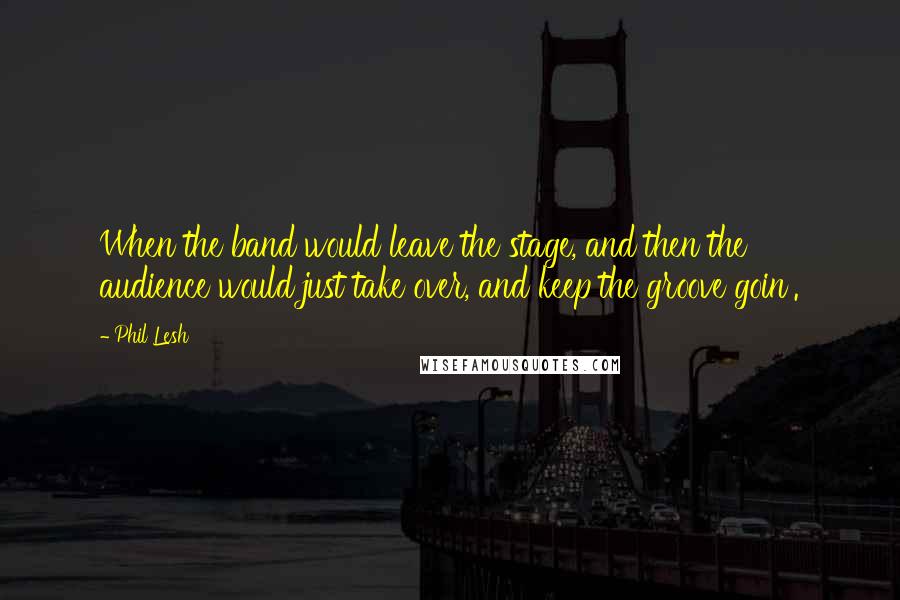 When the band would leave the stage, and then the audience would just take over, and keep the groove goin'.

- Phil Lesh

WISEFAMOUSQUOTES.COM